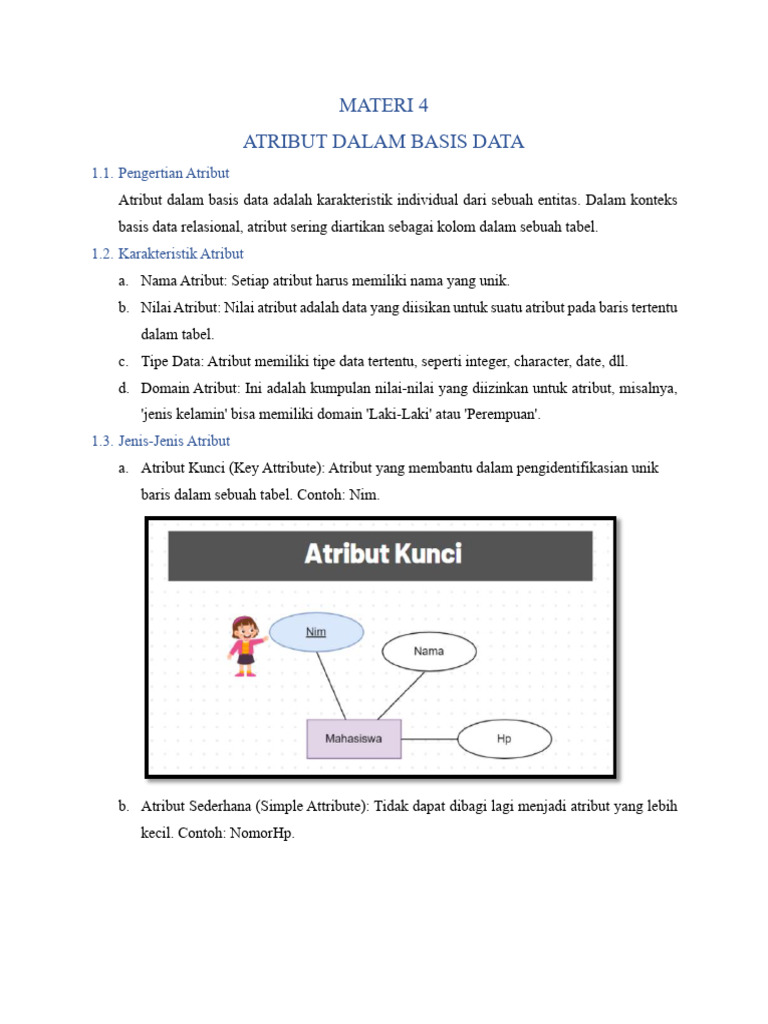 MATERI 4

ATRIBUT DALAM BASIS DATA

1.1. Pengertian Atribut

Atribut dalam basis data adalah karakteristik individual dari sebuah entitas. Dalam konteks basis data relasional, atribut sering diartikan sebagai kolom dalam sebuah tabel.

1.2. Karakteristik Atribut

a. Nama Atribut: Setiap atribut harus memiliki nama yang unik.

b. Nilai Atribut: Nilai atribut adalah data yang diisikan untuk suatu atribut pada baris tertentu dalam tabel.

c. Tipe Data: Atribut memiliki tipe data tertentu, seperti integer, character, date, dll.

d. Domain Atribut: Ini adalah kumpulan nilai-nilai yang diizinkan untuk atribut, misalnya, 'jenis kelamin' bisa memiliki domain 'Laki-Laki' atau 'Perempuan'.

1.3. Jenis-Jenis Atribut

a. Atribut Kunci (Key Attribute): Atribut yang membantu dalam pengidentifikasian unik baris dalam sebuah tabel. Contoh: Nim.

Atribut Kunci

Nim

Nama

Mahasiswa

Hp

b. Atribut Sederhana (Simple Attribute): Tidak dapat dibagi lagi menjadi atribut yang lebih kecil. Contoh: NomorHp.